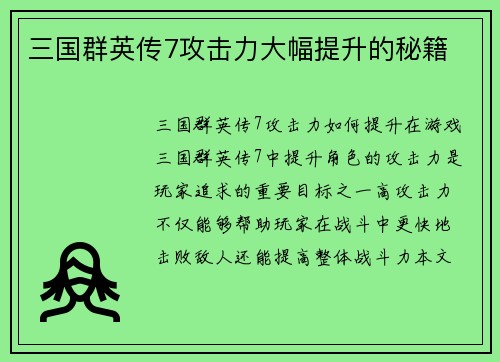 三国群英传7攻击力大幅提升的秘籍

三国群英传7攻击力如何提升在游戏三国群英传7中提升角色的攻击力是玩家追求的重要目标之一高攻击力不仅能够帮助玩家在战斗中更快地击败敌人还能提高整体战斗力本文